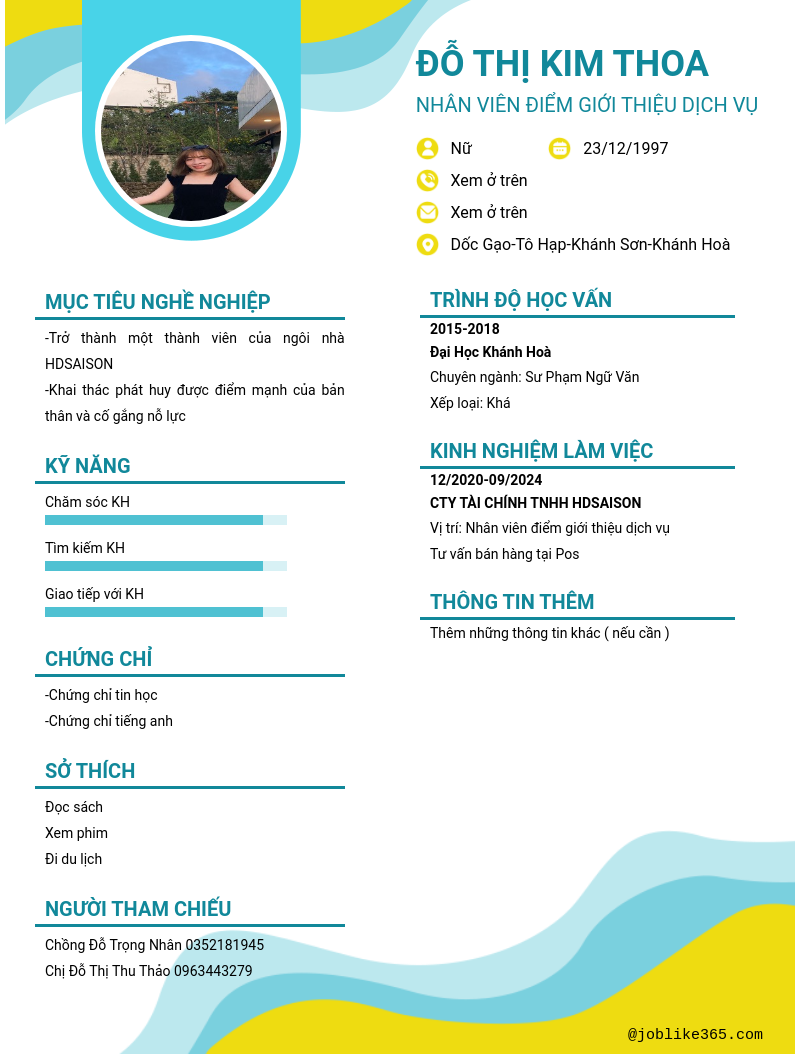 ĐỖ THỊ KIM THOA

NHÂN VIÊN ĐIỂM GIỚI THIỆU DỊCH VỤ

Nữ

23/12/1997

Xem ở trên

Xem ở trên

Dốc Gạo-Tô Hạp-Khánh Sơn-Khánh Hoà

MỤC TIÊU NGHỀ NGHIỆP

-Trở thành một thành viên của ngôi nhà HDSAISON
-Khai thác phát huy được điểm mạnh của bản thân và cố gắng nỗ lực

KỸ NĂNG

Chăm sóc KH

Tìm kiếm KH

Giao tiếp với KH

CHỨNG CHỈ

-Chứng chỉ tin học
-Chứng chỉ tiếng anh

SỞ THÍCH

Đọc sách
Xem phim
Đi du lịch

NGƯỜI THAM CHIẾU

Chồng Đỗ Trọng Nhân 0352181945
Chị Đỗ Thị Thu Thảo 0963443279

TRÌNH ĐỘ HỌC VẤN

2015-2018
Đại Học Khánh Hoà
Chuyên ngành: Sư Phạm Ngữ Văn
Xếp loại: Khá

KINH NGHIỆM LÀM VIỆC

12/2020-09/2024
CTY TÀI CHÍNH TNHH HDSAISON
Vị trí: Nhân viên điểm giới thiệu dịch vụ
Tư vấn bán hàng tại Pos

THÔNG TIN THÊM

Thêm những thông tin khác ( nếu cần )

@joblike365.com